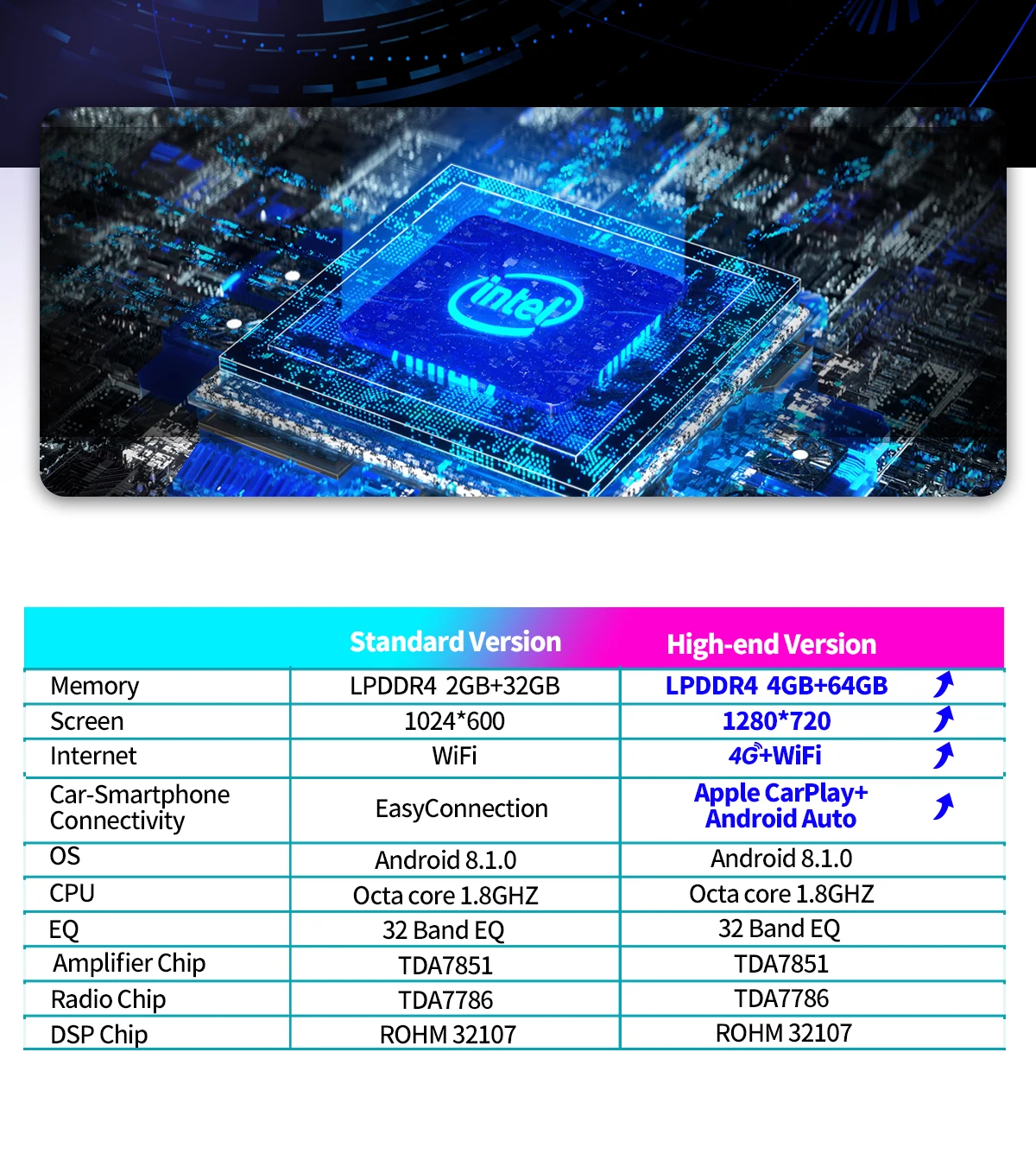 intel

| | Standard Version | High-end Version |
|---|---|---|
| Memory | LPDDR4 2GB+32GB | LPDDR4 4GB+64GB |
| Screen | 1024*600 | 1280*720 |
| Internet | WiFi | 4G+WiFi |
| Car-Smartphone Connectivity | EasyConnection | Apple CarPlay+ Android Auto |
| OS | Android 8.1.0 | Android 8.1.0 |
| CPU | Octa core 1.8GHZ | Octa core 1.8GHZ |
| EQ | 32 Band EQ | 32 Band EQ |
| Amplifier Chip | TDA7851 | TDA7851 |
| Radio Chip | TDA7786 | TDA7786 |
| DSP Chip | ROHM 32107 | ROHM 32107 |